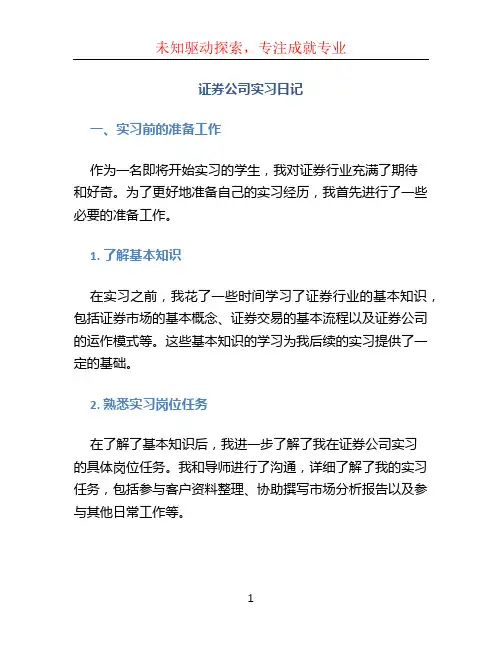 未知驱动探索，专注成就专业

证券公司实习日记

一、实习前的准备工作

作为一名即将开始实习的学生，我对证券行业充满了期待和好奇。为了更好地准备自己的实习经历，我首先进行了一些必要的准备工作。

1. 了解基本知识

在实习之前，我花了一些时间学习了证券行业的基本知识，包括证券市场的基本概念、证券交易的基本流程以及证券公司的运作模式等。这些基本知识的学习为我后续的实习提供了一定的基础。

2. 熟悉实习岗位任务

在了解了基本知识后，我进一步了解了我在证券公司实习的具体岗位任务。我和导师进行了沟通，详细了解了我的实习任务，包括参与客户资料整理、协助撰写市场分析报告以及参与其他日常工作等。

1